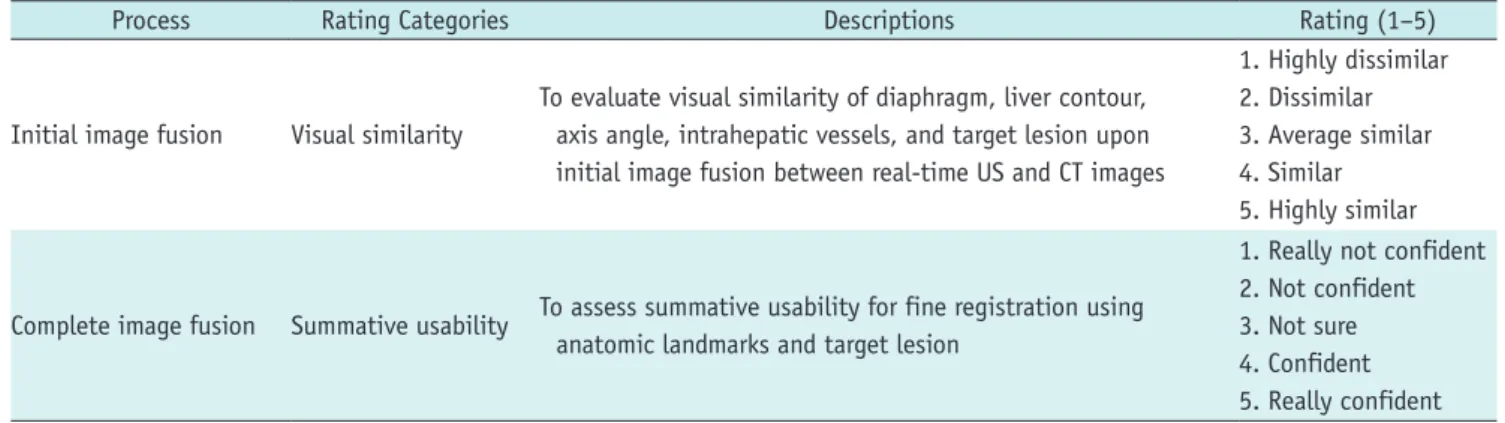 | Process | Rating Categories | Descriptions | Rating (1–5) |
|---|---|---|---|
| Initial image fusion | Visual similarity | To evaluate visual similarity of diaphragm, liver contour, axis angle, intrahepatic vessels, and target lesion upon initial image fusion between real-time US and CT images | 1. Highly dissimilar 2. Dissimilar 3. Average similar 4. Similar 5. Highly similar |
| Complete image fusion | Summative usability | To assess summative usability for fine registration using anatomic landmarks and target lesion | 1. Really not confident 2. Not confident 3. Not sure 4. Confident 5. Really confident |